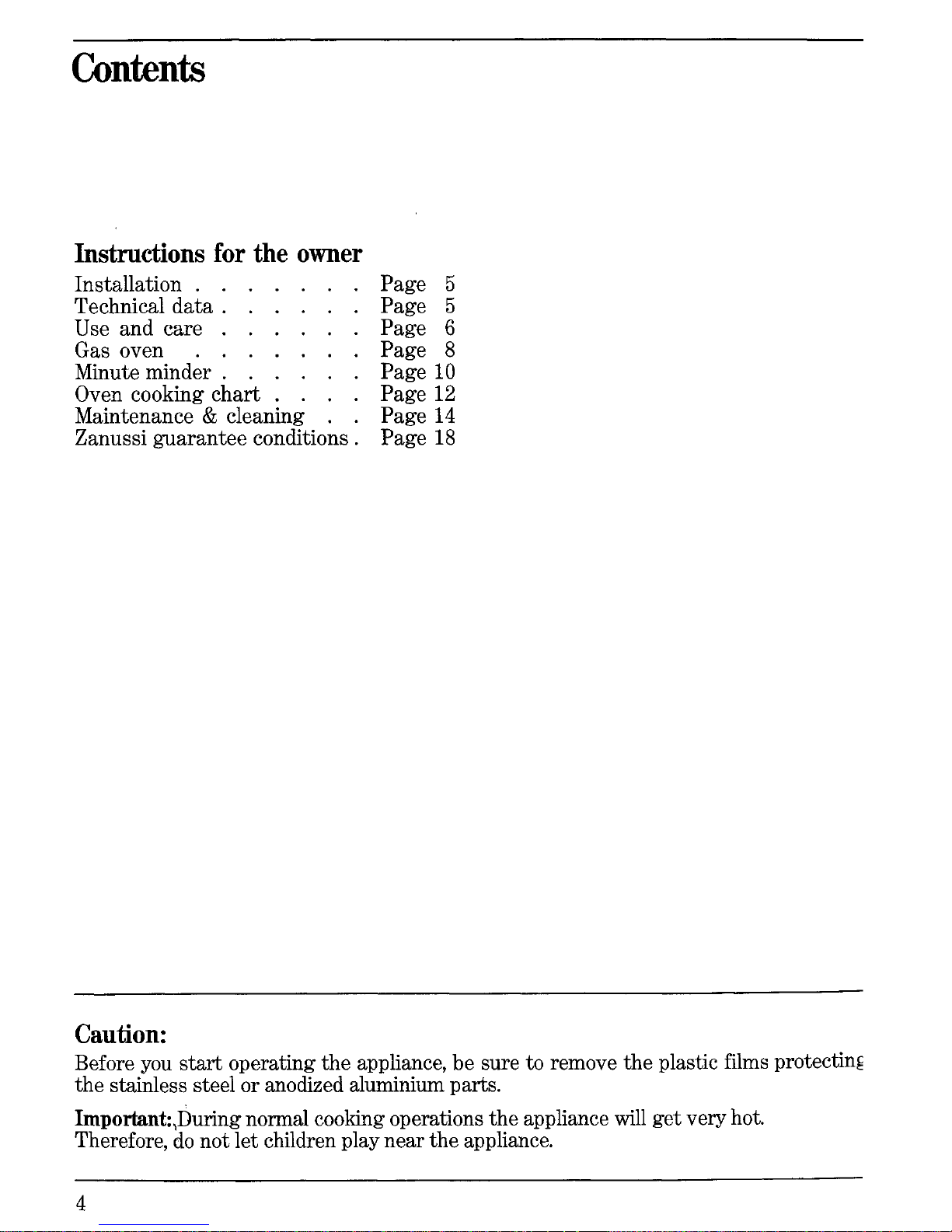 Contents

Instructions for the owner

Installation . . . . . . . Page 5
Technical data . . . . . . Page 5
Use and care . . . . . . Page 6
Gas oven . . . . . . . Page 8
Minute minder . . . . . . Page 10
Oven cooking chart . . . . Page 12
Maintenance & cleaning . . Page 14
Zanussi guarantee conditions . Page 18

Caution:
Before you start operating the appliance, be sure to remove the plastic films protecting the stainless steel or anodized aluminium parts.

Important: During normal cooking operations the appliance will get very hot. Therefore, do not let children play near the appliance.

4